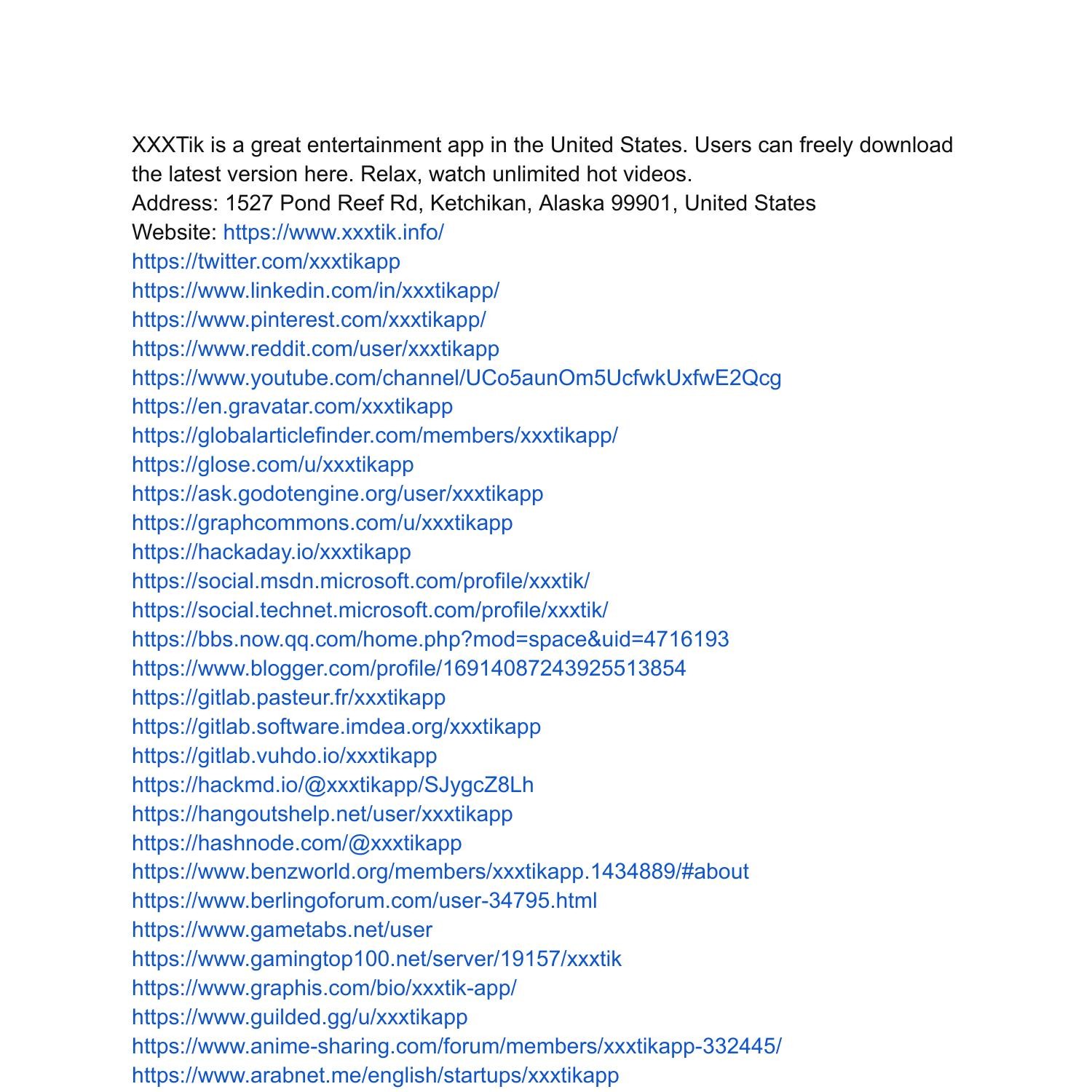 XXXTik is a great entertainment app in the United States. Users can freely download the latest version here. Relax, watch unlimited hot videos.
Address: 1527 Pond Reef Rd, Ketchikan, Alaska 99901, United States
Website: https://www.xxxtik.info/
https://twitter.com/xxxtikapp
https://www.linkedin.com/in/xxxtikapp/
https://www.pinterest.com/xxxtikapp/
https://www.reddit.com/user/xxxtikapp
https://www.youtube.com/channel/UCo5aunOm5UcfwkUxfwE2Qcg
https://en.gravatar.com/xxxtikapp
https://globalarticlefinder.com/members/xxxtikapp/
https://glose.com/u/xxxtikapp
https://ask.godotengine.org/user/xxxtikapp
https://graphcommons.com/u/xxxtikapp
https://hackaday.io/xxxtikapp
https://social.msdn.microsoft.com/profile/xxxtik/
https://social.technet.microsoft.com/profile/xxxtik/
https://bbs.now.qq.com/home.php?mod=space&uid=4716193
https://www.blogger.com/profile/16914087243925513854
https://gitlab.pasteur.fr/xxxtikapp
https://gitlab.software.imdea.org/xxxtikapp
https://gitlab.vuhdo.io/xxxtikapp
https://hackmd.io/@xxxtikapp/SJygcZ8Lh
https://hangoutshelp.net/user/xxxtikapp
https://hashnode.com/@xxxtikapp
https://www.benzworld.org/members/xxxtikapp.1434889/#about
https://www.berlingoforum.com/user-34795.html
https://www.gametabs.net/user
https://www.gamingtop100.net/server/19157/xxxtik
https://www.graphis.com/bio/xxxtik-app/
https://www.guilded.gg/u/xxxtikapp
https://www.anime-sharing.com/forum/members/xxxtikapp-332445/
https://www.arabnet.me/english/startups/xxxtikapp